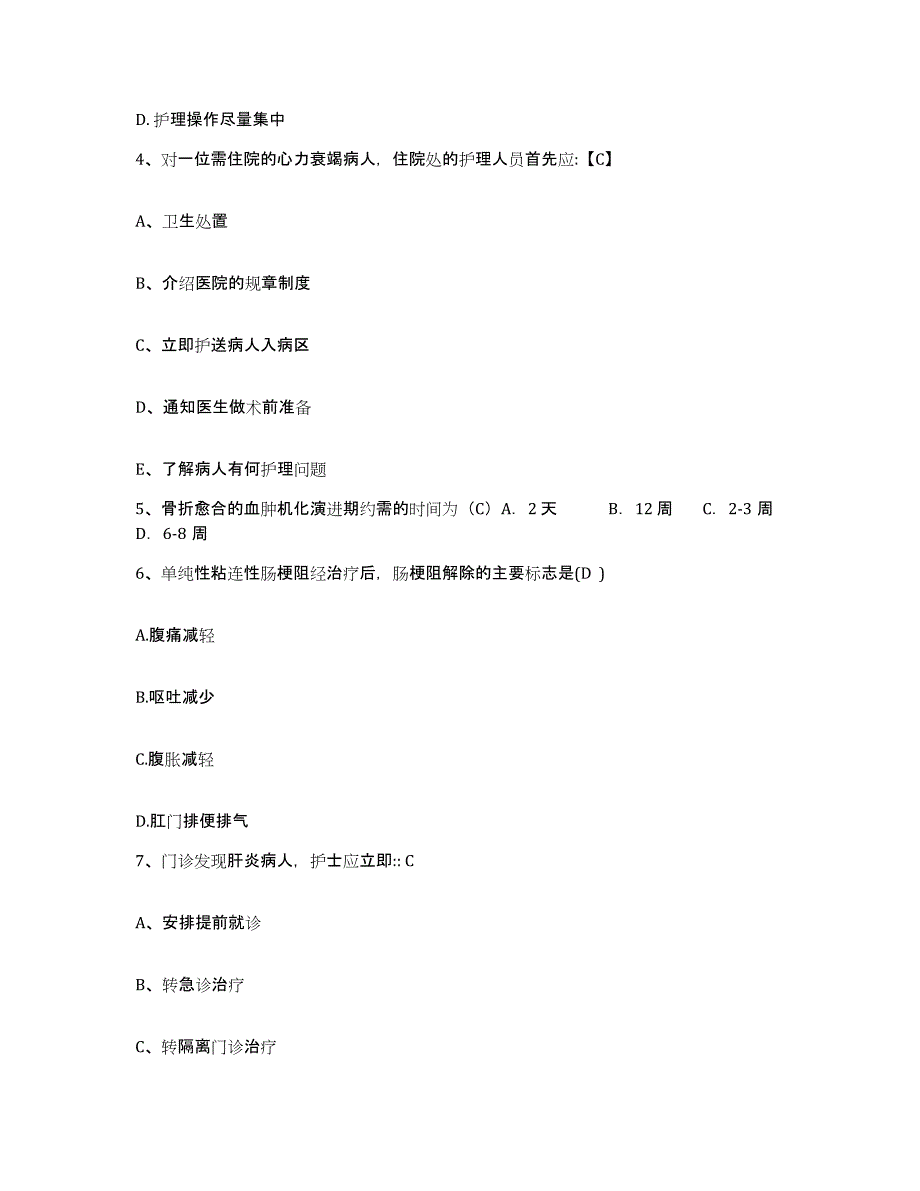 D. 护理操作尽量集中

4、对一位需住院的心力衰竭病人，住院处的护理人员首先应:【C】

A、卫生处置

B、介绍医院的规章制度

C、立即护送病人入病区

D、通知医生做术前准备

E、了解病人有何护理问题

5、骨折愈合的血肿机化演进期约需的时间为（C）A. 2 天 B. 12 周 C. 2-3 周 D. 6-8 周

6、单纯性粘连性肠梗阻经治疗后，肠梗阻解除的主要标志是(D )

A.腹痛减轻

B.呕吐减少

C.腹胀减轻

D.肛门排便排气

7、门诊发现肝炎病人，护士应立即:: C

A、安排提前就诊

B、转急诊治疗

C、转隔离门诊治疗